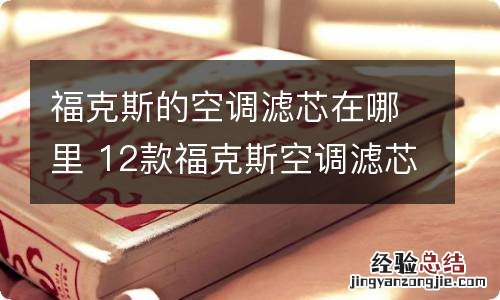 福克斯的空调滤芯在哪里 12款福克斯空调滤芯

经验总结
jingyanzongjie.com